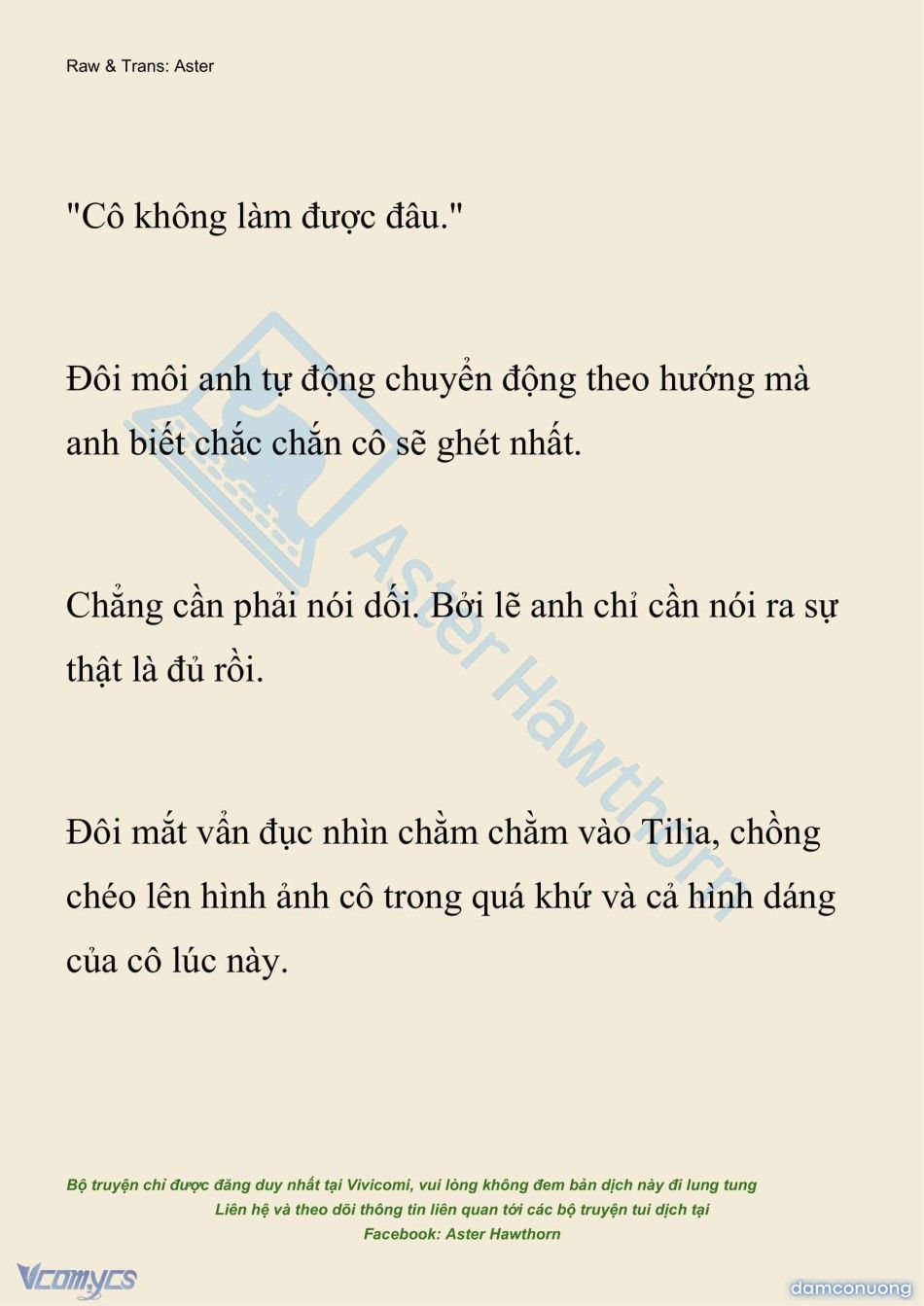 Raw & Trans: Aster

"Cô không làm được đâu."

Đôi môi anh tự động chuyển động theo hướng mà anh biết chắc chắn cô sẽ ghét nhất.

Chẳng cần phải nói dối. Bởi lẽ anh chỉ cần nói ra sự thật là đủ rồi.

Đôi mắt vẩn đục nhìn chằm chằm vào Tilia, chồng chéo lên hình ảnh cô trong quá khứ và cả hình dáng của cô lúc này.

Aster Hawthorn

Bộ truyện chỉ được đăng duy nhất tại Vivicomi, vui lòng không đem bản dịch này đi lung tung
Liên hệ và theo dõi thông tin liên quan tới các bộ truyện tui dịch tại
Facebook: Aster Hawthorn

Vcomycs

damconuong